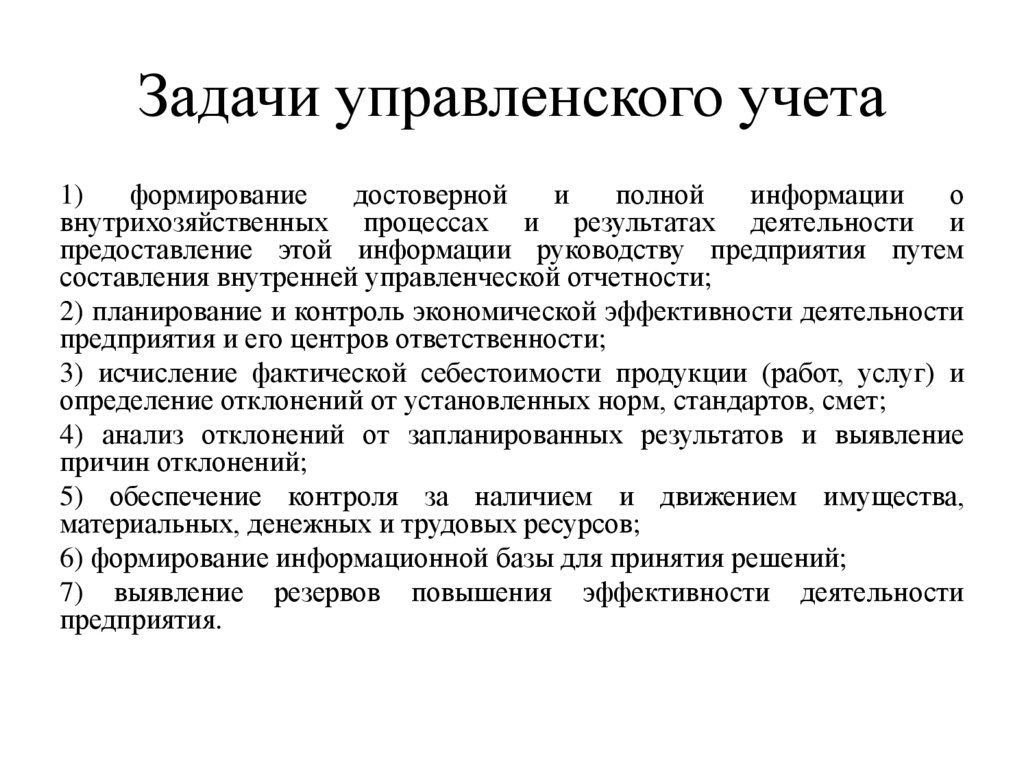 Задачи управленского учета

1) формирование достоверной и полной информации о внутрихозяйственных процессах и результатах деятельности и предоставление этой информации руководству предприятия путем составления внутренней управленческой отчетности;

2) планирование и контроль экономической эффективности деятельности предприятия и его центров ответственности;

3) исчисление фактической себестоимости продукции (работ, услуг) и определение отклонений от установленных норм, стандартов, смет;

4) анализ отклонений от запланированных результатов и выявление причин отклонений;

5) обеспечение контроля за наличием и движением имущества, материальных, денежных и трудовых ресурсов;

6) формирование информационной базы для принятия решений;

7) выявление резервов повышения эффективности деятельности предприятия.